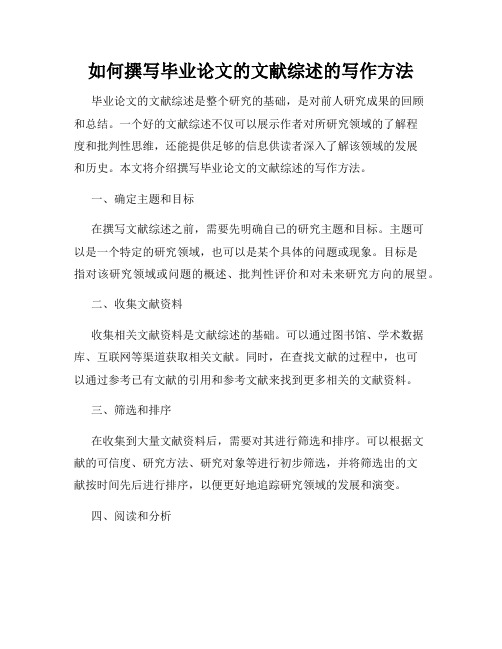 如何撰写毕业论文的文献综述的写作方法

毕业论文的文献综述是整个研究的基础，是对前人研究成果的回顾和总结。一个好的文献综述不仅可以展示作者对所研究领域的了解程度和批判性思维，还能提供足够的信息供读者深入了解该领域的发展和历史。本文将介绍撰写毕业论文的文献综述的写作方法。

一、确定主题和目标

在撰写文献综述之前，需要先明确自己的研究主题和目标。主题可以是一个特定的研究领域，也可以是某个具体的问题或现象。目标是指对该研究领域或问题的概述、批判性评价和对未来研究方向的展望。

二、收集文献资料

收集相关文献资料是文献综述的基础。可以通过图书馆、学术数据库、互联网等渠道获取相关文献。同时，在查找文献的过程中，也可以通过参考已有文献的引用和参考文献来找到更多相关的文献资料。

三、筛选和排序

在收集到大量文献资料后，需要对其进行筛选和排序。可以根据文献的可信度、研究方法、研究对象等进行初步筛选，并将筛选出的文献按时间先后进行排序，以便更好地追踪研究领域的发展和演变。

四、阅读和分析